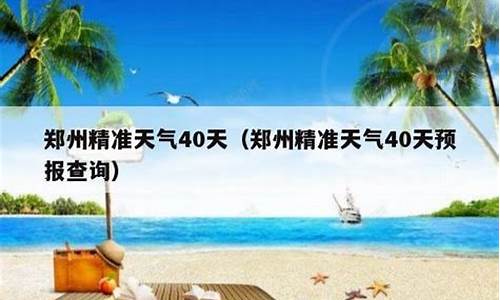 郑州精准天气40天（郑州精准天气40天预报查询）